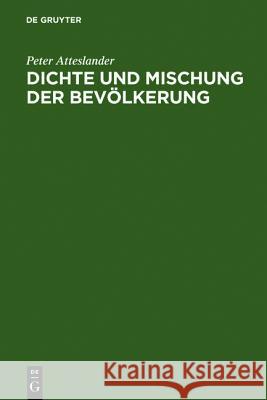 DE GRUYTER

Peter Atteslander

DICHTE UND MISCHUNG DER BEVÖLKERUNG

DE G

Kraina Książek